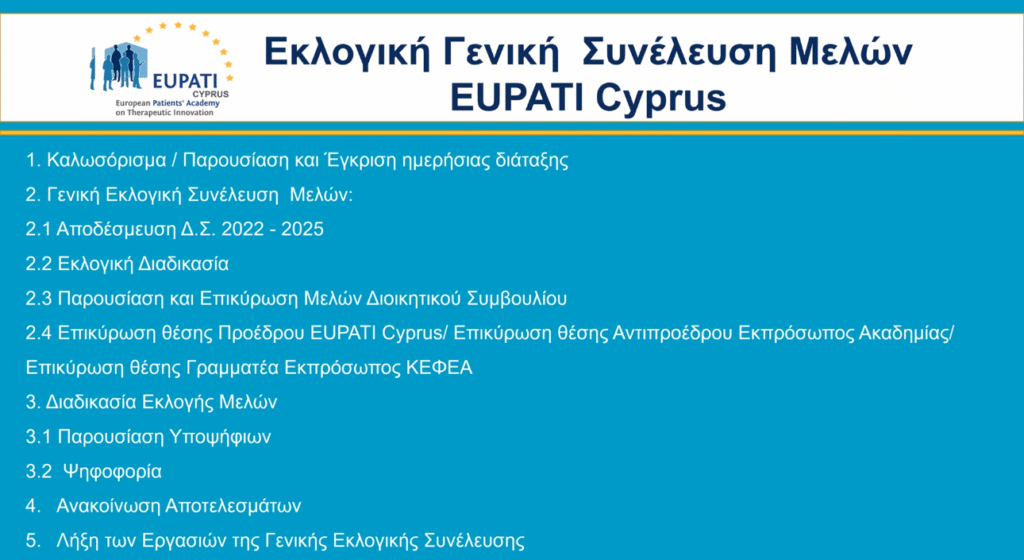 EUPATI
CYPRUS
European Patients' Academy
on Therapeutic Innovation

Εκλογική Γενική Συνέλευση Μελών
EUPATI Cyprus

1. Καλωσόρισμα / Παρουσίαση και Έγκριση ημερήσιας διάταξης

2. Γενική Εκλογική Συνέλευση Μελών:

2.1 Αποδέσμευση Δ.Σ. 2022 - 2025

2.2 Εκλογική Διαδικασία

2.3 Παρουσίαση και Επικύρωση Μελών Διοικητικού Συμβουλίου

2.4 Επικύρωση θέσης Προέδρου EUPATI Cyprus/ Επικύρωση θέσης Αντιπροέδρου Εκπρόσωπος Ακαδημίας/ Επικύρωση θέσης Γραμματέα Εκπρόσωπος ΚΕΦΕΑ

3. Διαδικασία Εκλογής Μελών

3.1 Παρουσίαση Υποψήφιων

3.2 Ψηφοφορία

4. Ανακοίνωση Αποτελεσμάτων

5. Λήξη των Εργασιών της Γενικής Εκλογικής Συνέλευσης